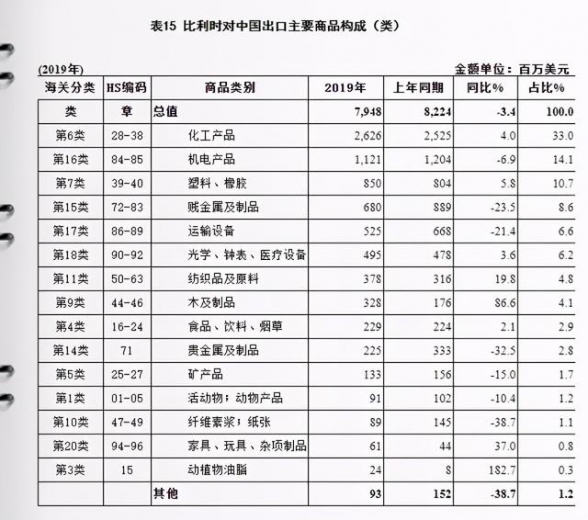 表15 比利时对中国出口主要商品构成（类）

(2019年)

金额单位：百万美元

| 海关分类 | HS编码 | 商品类别 | 2019年 | 上年同期 | 同比% | 占比% |
|---|---|---|---|---|---|---|
| 类 | 章 | 总值 | 7,948 | 8,224 | -3.4 | 100.0 |
| 第6类 | 28-38 | 化工产品 | 2,626 | 2,525 | 4.0 | 33.0 |
| 第16类 | 84-85 | 机电产品 | 1,121 | 1,204 | -6.9 | 14.1 |
| 第7类 | 39-40 | 塑料、橡胶 | 850 | 804 | 5.8 | 10.7 |
| 第15类 | 72-83 | 贱金属及制品 | 680 | 889 | -23.5 | 8.6 |
| 第17类 | 86-89 | 运输设备 | 525 | 668 | -21.4 | 6.6 |
| 第18类 | 90-92 | 光学、钟表、医疗设备 | 495 | 478 | 3.6 | 6.2 |
| 第11类 | 50-63 | 纺织品及原料 | 378 | 316 | 19.8 | 4.8 |
| 第9类 | 44-46 | 木及制品 | 328 | 176 | 86.6 | 4.1 |
| 第4类 | 16-24 | 食品、饮料、烟草 | 229 | 224 | 2.1 | 2.9 |
| 第14类 | 71 | 贵金属及制品 | 225 | 333 | -32.5 | 2.8 |
| 第5类 | 25-27 | 矿产品 | 133 | 156 | -15.0 | 1.7 |
| 第1类 | 01-05 | 活动物；动物产品 | 91 | 102 | -10.4 | 1.2 |
| 第10类 | 47-49 | 纤维素浆；纸张 | 89 | 145 | -38.7 | 1.1 |
| 第20类 | 94-96 | 家具、玩具、杂项制品 | 61 | 44 | 37.0 | 0.8 |
| 第3类 | 15 | 动植物油脂 | 24 | 8 | 182.7 | 0.3 |
| | | 其他 | 93 | 152 | -38.7 | 1.2 |